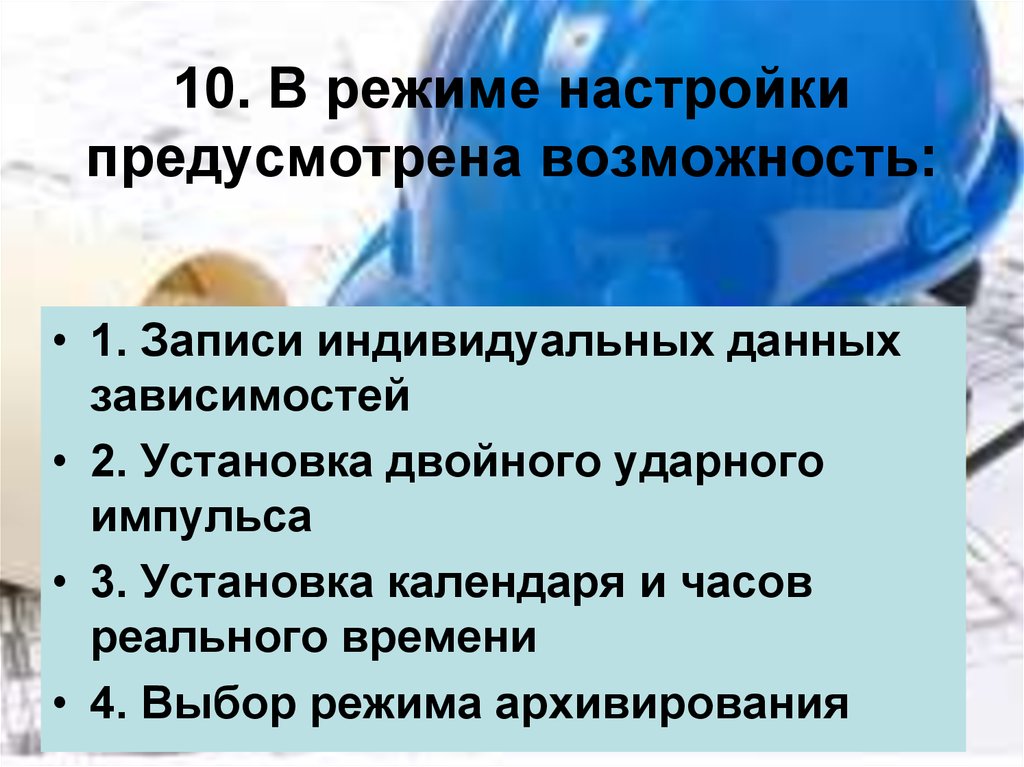 10. В режиме настройки предусмотрена возможность:

• 1. Записи индивидуальных данных зависимостей
• 2. Установка двойного ударного импульса
• 3. Установка календаря и часов реального времени
• 4. Выбор режима архивирования